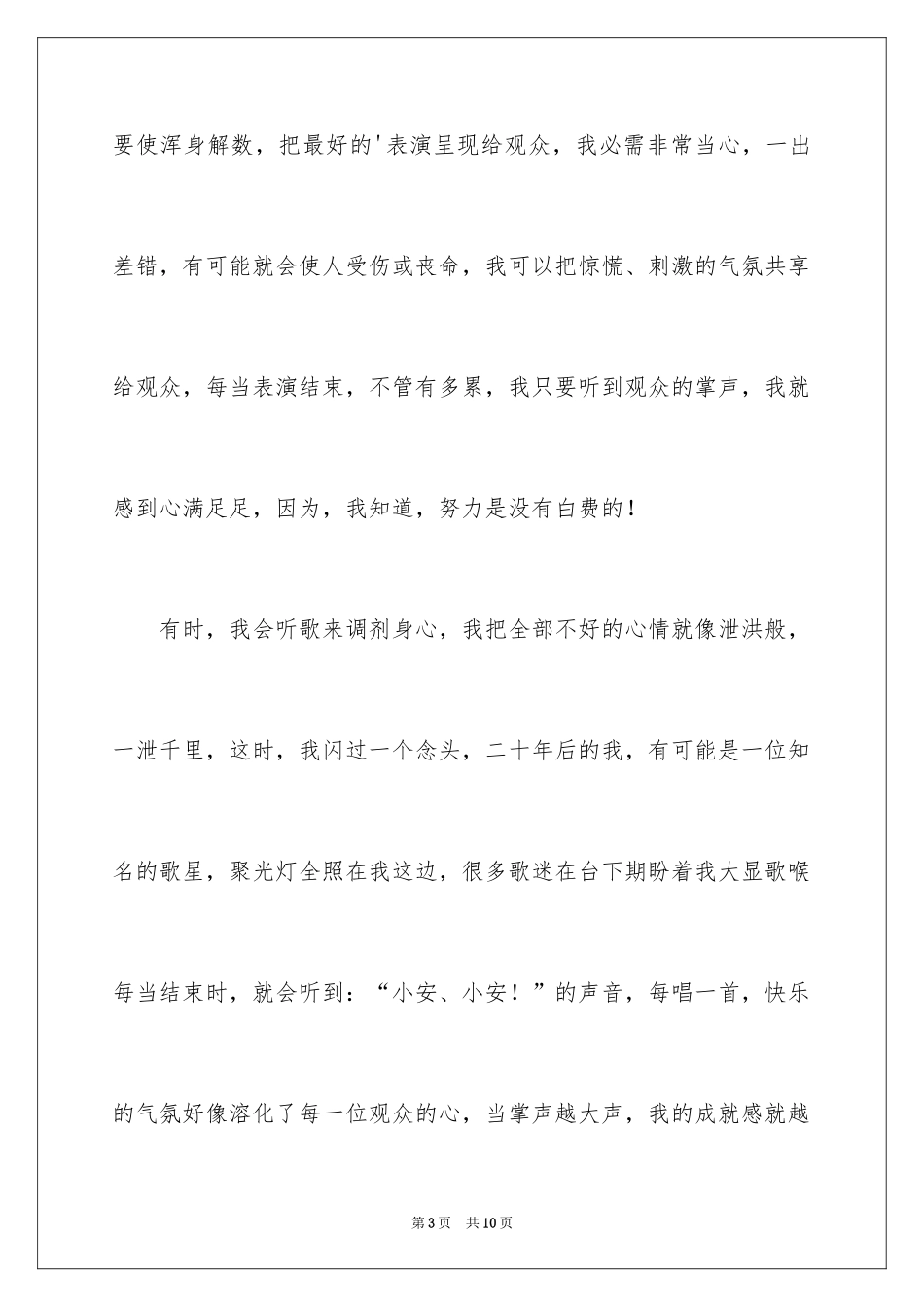 要使浑身解数，把最好的'表演呈现给观众，我必需非常当心，一出差错，有可能就会使人受伤或丧命，我可以把惊慌、刺激的气氛共享给观众，每当表演结束，不管有多累，我只要听到观众的掌声，我就感到心满足足，因为，我知道，努力是没有白费的！

有时，我会听歌来调剂身心，我把全部不好的心情就像泄洪般，一泄千里，这时，我闪过一个念头，二十年后的我，有可能是一位知名的歌星，聚光灯全照在我这边，很多歌迷在台下期盼着我大显歌喉每当结束时，就会听到：“小安、小安！”的声音，每唱一首，快乐的气氛好像溶化了每一位观众的心，当掌声越大声，我的成就感就越

第3页　共10页